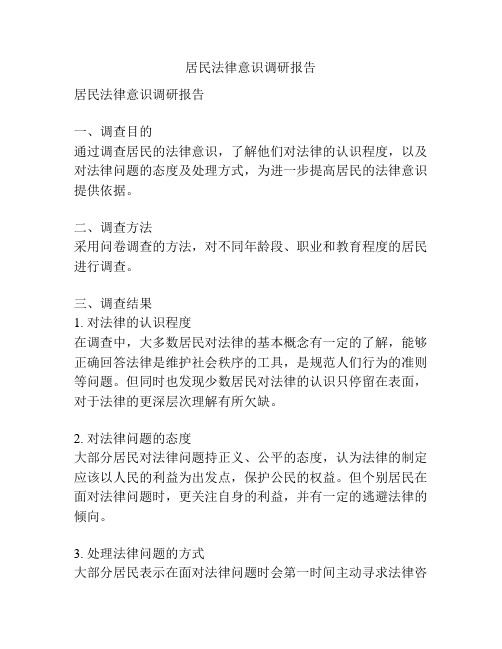 居民法律意识调研报告

居民法律意识调研报告

一、调查目的
通过调查居民的法律意识，了解他们对法律的认识程度，以及对法律问题的态度及处理方式，为进一步提高居民的法律意识提供依据。

二、调查方法
采用问卷调查的方法，对不同年龄段、职业和教育程度的居民进行调查。

三、调查结果
1. 对法律的认识程度
在调查中，大多数居民对法律的基本概念有一定的了解，能够正确回答法律是维护社会秩序的工具，是规范人们行为的准则等问题。但同时也发现少数居民对法律的认识只停留在表面，对于法律的更深层次理解有所欠缺。

2. 对法律问题的态度
大部分居民对法律问题持正义、公平的态度，认为法律的制定应该以人民的利益为出发点，保护公民的权益。但个别居民在面对法律问题时，更关注自身的利益，并有一定的逃避法律的倾向。

3. 处理法律问题的方式
大部分居民表示在面对法律问题时会第一时间主动寻求法律咨